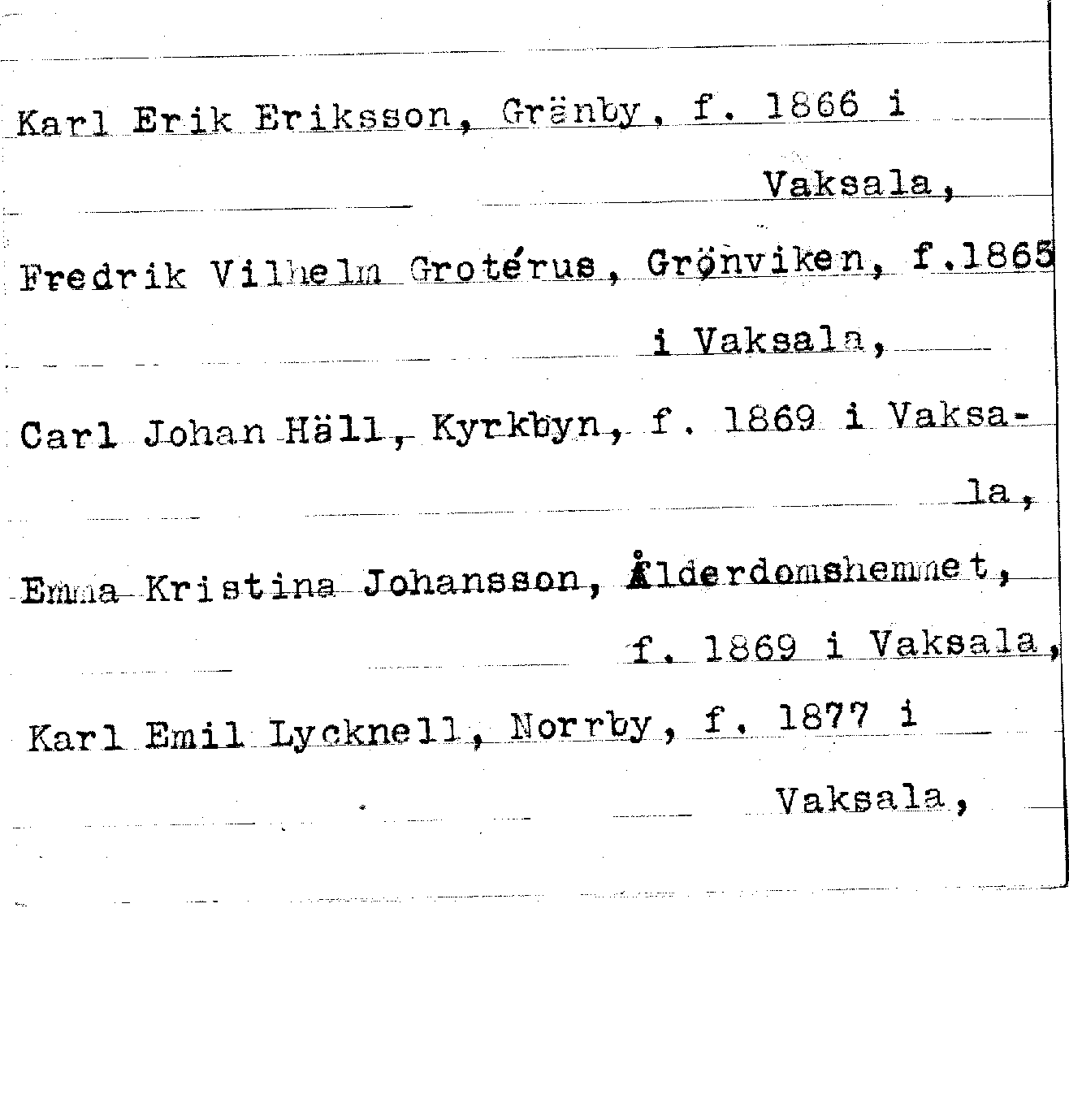 Karl Erik Eriksson, Gränby, f. 1866 i Vaksala,

Fredrik Vilhelm Grotérus, Grönviken, f.1865 i Vaksala,

Carl Johan Häll, Kyrkbyn, f. 1869 i Vaksala,

Emma Kristina Johansson, Ålderdomshemmet, f. 1869 i Vaksala,

Karl Emil Lycknell, Norrby, f. 1877 i Vaksala,